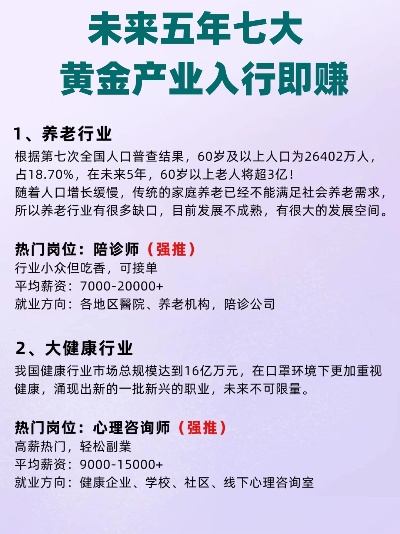 未来五年七大
黄金产业入行即赚

1、养老行业
根据第七次全国人口普查结果，60岁及以上人口为26402万人，占18.70%，在未来5年，60岁以上老人将超3亿！
随着人口增长缓慢，传统的家庭养老已经不能满足社会养老需求，所以养老行业有很多缺口，目前发展不成熟，有很大的发展空间。

热门岗位：陪诊师（强推）
行业小众但吃香，可接单
平均薪资：7000-20000+
就业方向：各地区醫院、养老机构，陪诊公司

2、大健康行业
我国健康行业市场总规模达到16亿万元，在口罩环境下更加重视健康，涌现出新的一批新兴的职业，未来不可限量。

热门岗位：心理咨询师（强推）
高薪热门，轻松副業
平均薪资：9000-15000+
就业方向：健康企业、学校、社区、线下心理咨询室